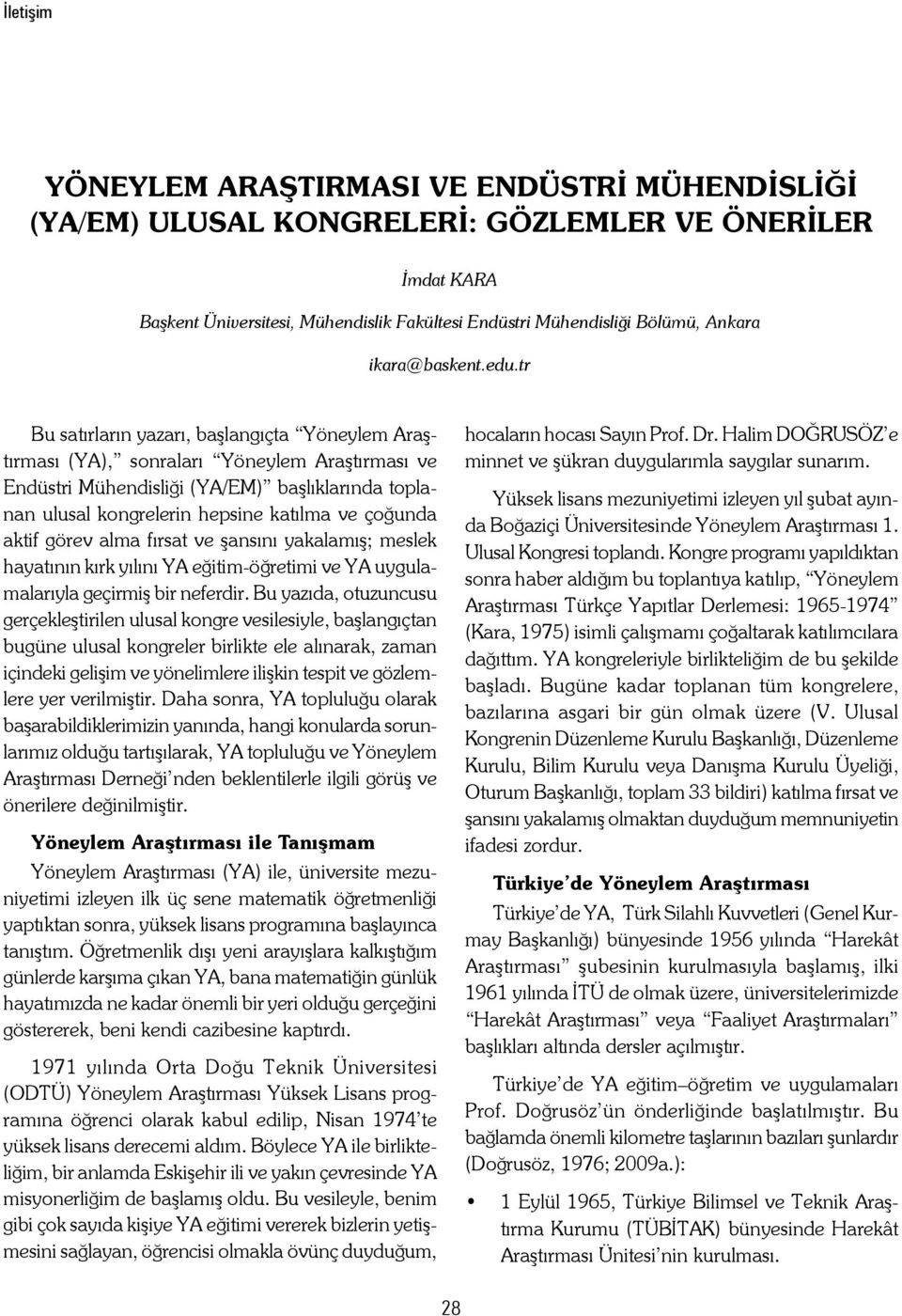 İletişim

YÖNEYLEM ARAŞTIRMASI VE ENDÜSTRİ MÜHENDİSLİĞİ (YA/EM) ULUSAL KONGRELERİ: GÖZLEMLER VE ÖNERİLER

İmdat KARA

Başkent Üniversitesi, Mühendislik Fakültesi Endüstri Mühendisliği Bölümü, Ankara

ikara@baskent.edu.tr

Bu satırların yazarı, başlangıçta "Yöneylem Araştırması (YA)," sonraları "Yöneylem Araştırması ve Endüstri Mühendisliği (YA/EM)" başlıklarında toplanan ulusal kongrelerin hepsine katılma ve çoğunda aktif görev alma fırsat ve şansını yakalamış; meslek hayatının kırk yılını YA eğitim-öğretimi ve YA uygulamalarıyla geçirmiş bir neferdir. Bu yazıda, otuzuncusu gerçekleştirilen ulusal kongre vesilesiyle, başlangıçtan bugüne ulusal kongreler birlikte ele alınarak, zaman içindeki gelişim ve yönelimlere ilişkin tespit ve gözlemlere yer verilmiştir. Daha sonra, YA topluluğu olarak başarabildiklerimizin yanında, hangi konularda sorunlarımız olduğu tartışılarak, YA topluluğu ve Yöneylem Araştırması Derneği'nden beklentilerle ilgili görüş ve önerilere değinilmiştir.

Yöneylem Araştırması ile Tanışmam

Yöneylem Araştırması (YA) ile, üniversite mezuniyetimi izleyen ilk üç sene matematik öğretmenliği yaptıktan sonra, yüksek lisans programına başlayınca tanıştım. Öğretmenlik dışı yeni arayışlara kalkıştığım günlerde karşıma çıkan YA, bana matematiğin günlük hayatımızda ne kadar önemli bir yeri olduğu gerçeğini göstererek, beni kendi cazibesine kaptırdı.

1971 yılında Orta Doğu Teknik Üniversitesi (ODTÜ) Yöneylem Araştırması Yüksek Lisans programına öğrenci olarak kabul edilip, Nisan 1974'te yüksek lisans derecemi aldım. Böylece YA ile birlikteliğim, bir anlamda Eskişehir ili ve yakın çevresinde YA misyonerliğim de başlamış oldu. Bu vesileyle, benim gibi çok sayıda kişiye YA eğitimi vererek bizlerin yetişmesini sağlayan, öğrencisi olmakla övünç duyduğum, hocaların hocası Sayın Prof. Dr. Halim DOĞRUSÖZ'e minnet ve şükran duygularımla saygılar sunarım.

Yüksek lisans mezuniyetimi izleyen yıl şubat ayında Boğaziçi Üniversitesinde Yöneylem Araştırması 1. Ulusal Kongresi toplandı. Kongre programı yapıldıktan sonra haber aldığım bu toplantıya katılıp, "Yöneylem Araştırması Türkçe Yapıtlar Derlemesi: 1965-1974" (Kara, 1975) isimli çalışmamı çoğaltarak katılımcılara dağıttım. YA kongreleriyle birlikteliğim de bu şekilde başladı. Bugüne kadar toplanan tüm kongrelere, bazılarına asgari bir gün olmak üzere (V. Ulusal Kongrenin Düzenleme Kurulu Başkanlığı, Düzenleme Kurulu, Bilim Kurulu veya Danışma Kurulu Üyeliği, Oturum Başkanlığı, toplam 33 bildiri) katılma fırsat ve şansını yakalamış olmaktan duyduğum memnuniyetin ifadesi zordur.

Türkiye'de Yöneylem Araştırması

Türkiye'de YA, Türk Silahlı Kuvvetleri (Genel Kurmay Başkanlığı) bünyesinde 1956 yılında "Harekât Araştırması" şubesinin kurulmasıyla başlamış, ilki 1961 yılında İTÜ de olmak üzere, üniversitelerimizde "Harekât Araştırması" veya "Faaliyet Araştırmaları" başlıkları altında dersler açılmıştır.

Türkiye'de YA eğitim–öğretim ve uygulamaları Prof. Doğrusöz'ün önderliğinde başlatılmıştır. Bu bağlamda önemli kilometre taşlarının bazıları şunlardır (Doğrusöz, 1976; 2009a.):

• 1 Eylül 1965, Türkiye Bilimsel ve Teknik Araştırma Kurumu (TÜBİTAK) bünyesinde Harekât Araştırması Ünitesi'nin kurulması.

28